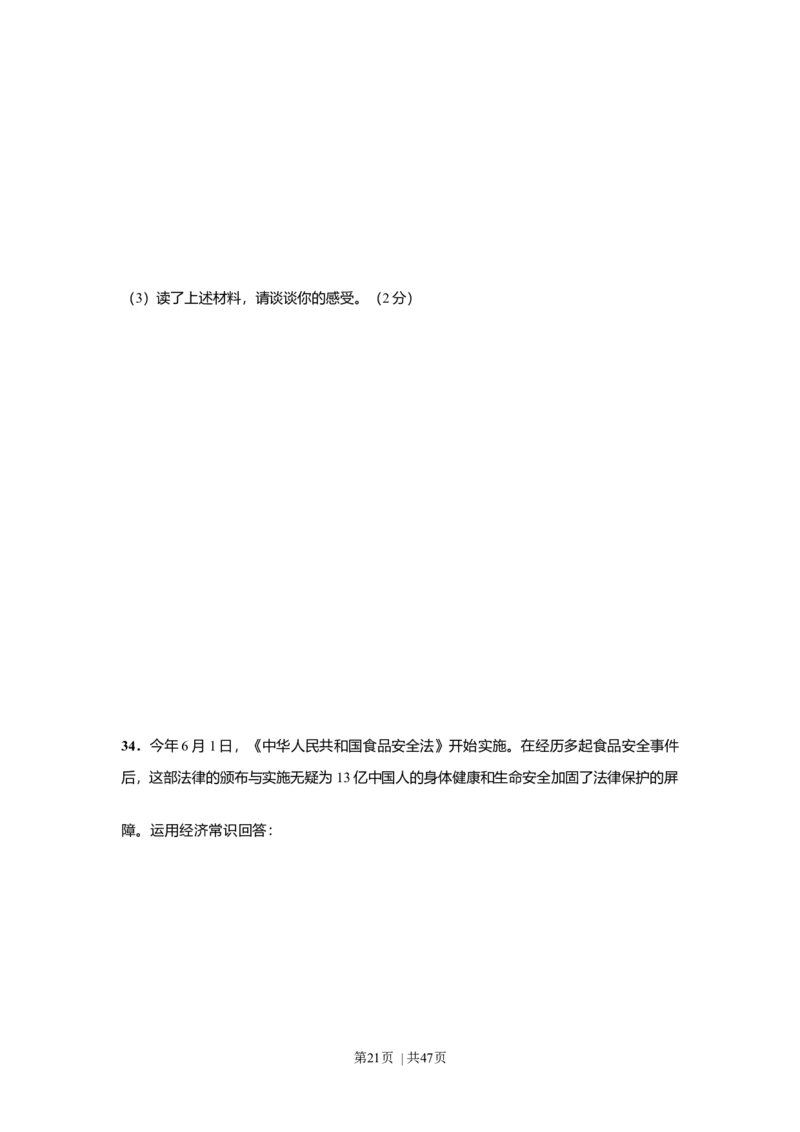 （3）读了上述材料，请谈谈你的感受。（2分）

34．今年6月1日，《中华人民共和国食品安全法》开始实施。在经历多起食品安全事件后，这部法律的颁布与实施无疑为13亿中国人的身体健康和生命安全加固了法律保护的屏障。运用经济常识回答：

第21页 | 共47页